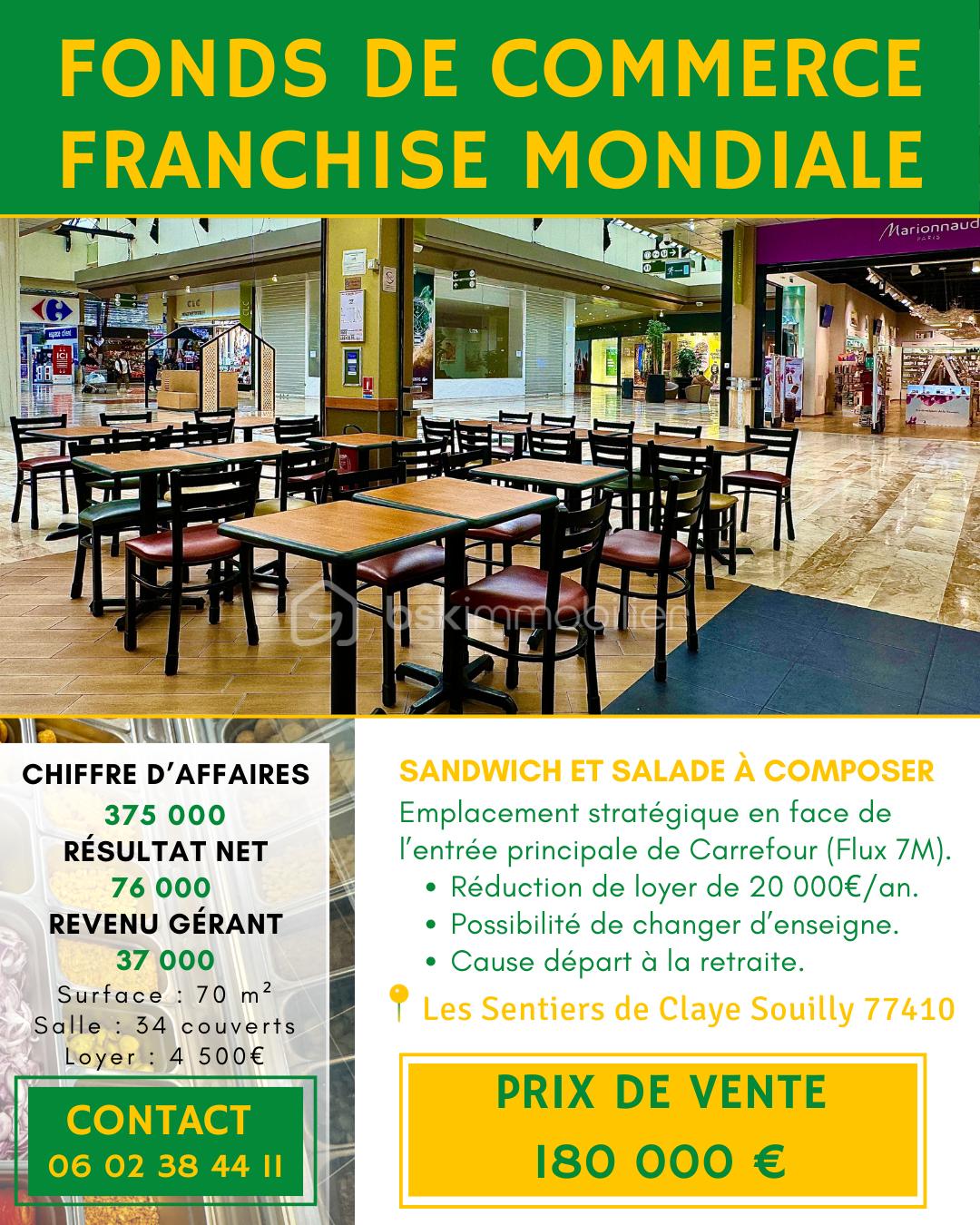 FONDS DE COMMERCE
FRANCHISE MONDIALE

Marionnaud
PARIS

bskimmobilier

CHIFFRE D'AFFAIRES
375 000
RÉSULTAT NET
76 000
REVENU GÉRANT
37 000
Surface : 70 m²
Salle : 34 couverts
Loyer : 4 500€

CONTACT
06 02 38 44 11

SANDWICH ET SALADE À COMPOSER
Emplacement stratégique en face de l'entrée principale de Carrefour (Flux 7M).
• Réduction de loyer de 20 000€/an.
• Possibilité de changer d'enseigne.
• Cause départ à la retraite.

Les Sentiers de Claye Souilly 77410

PRIX DE VENTE
180 000 €